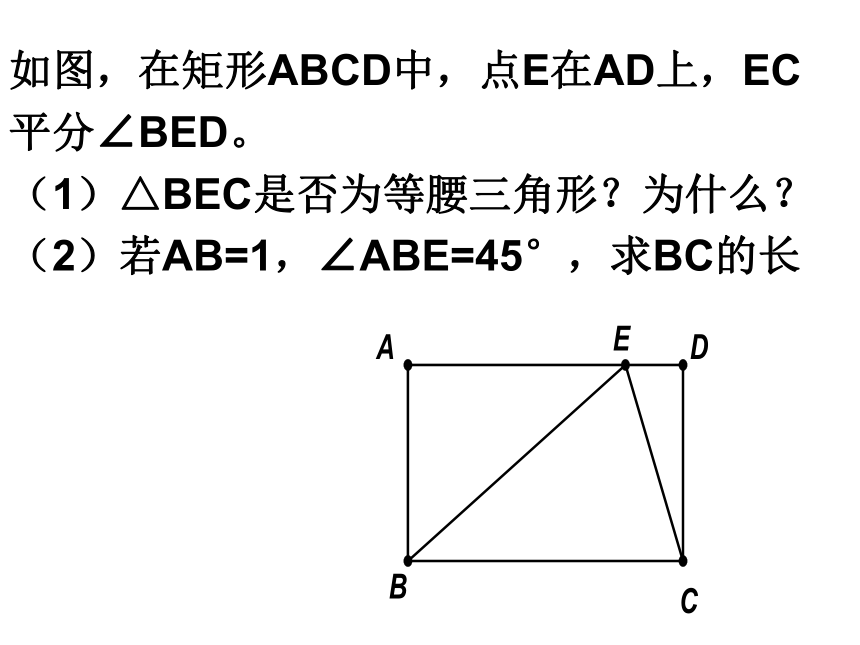 如图，在矩形ABCD中，点E在AD上，EC平分∠BED。

（1）△BEC是否为等腰三角形？为什么？

（2）若AB=1，∠ABE=45°，求BC的长

A E D

B C